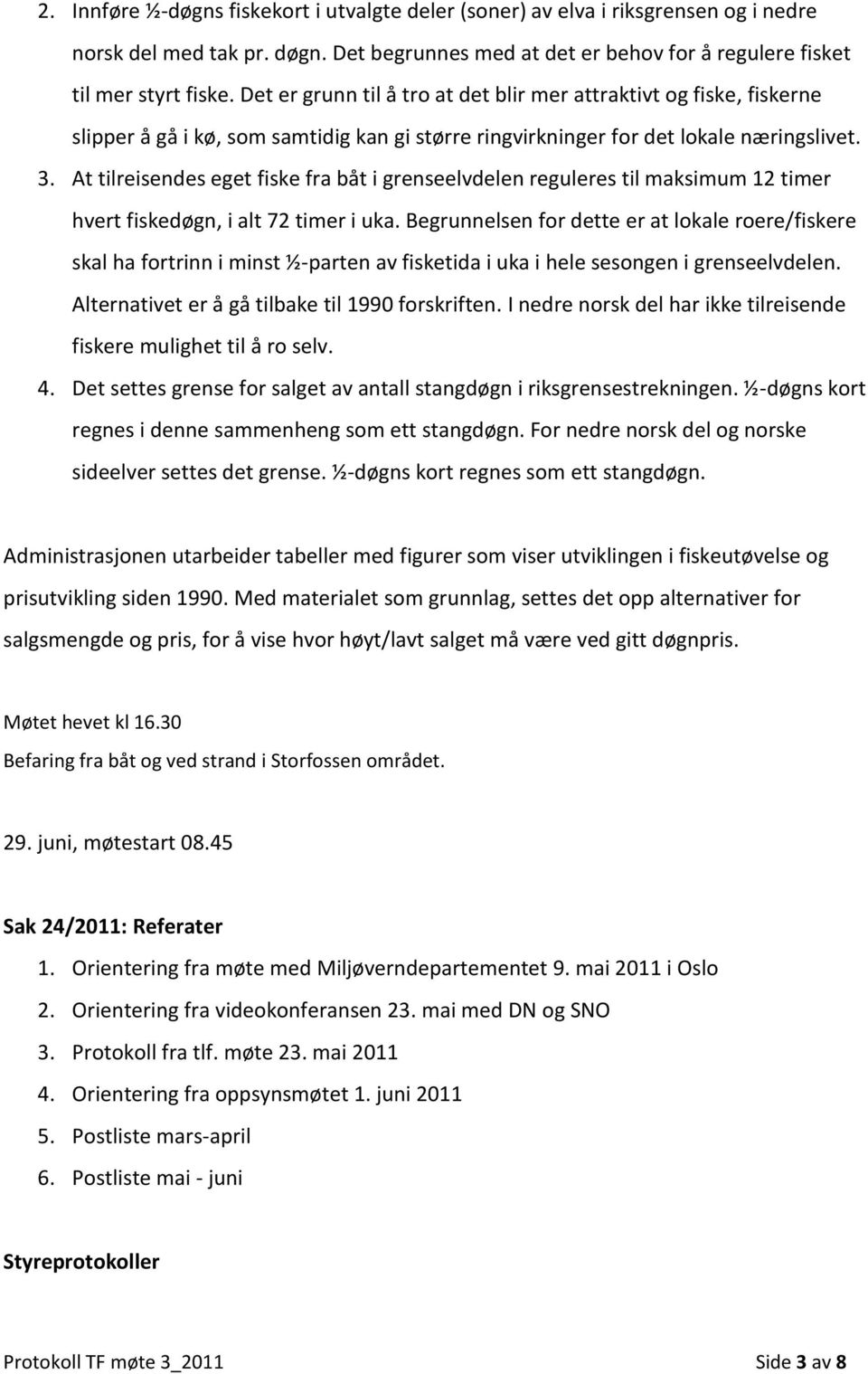 2. Innføre ½-døgns fiskekort i utvalgte deler (soner) av elva i riksgrensen og i nedre norsk del med tak pr. døgn. Det begrunnes med at det er behov for å regulere fisket til mer styrt fiske. Det er grunn til å tro at det blir mer attraktivt og fiske, fiskerne slipper å gå i kø, som samtidig kan gi større ringvirkninger for det lokale næringslivet.
3. At tilreisendes eget fiske fra båt i grenseelvdelen reguleres til maksimum 12 timer hvert fiskedøgn, i alt 72 timer i uka. Begrunnelsen for dette er at lokale roere/fiskere skal ha fortrinn i minst ½-parten av fisketida i uka i hele sesongen i grenseelvdelen. Alternativet er å gå tilbake til 1990 forskriften. I nedre norsk del har ikke tilreisende fiskere mulighet til å ro selv.
4. Det settes grense for salget av antall stangdøgn i riksgrensestrekningen. ½-døgns kort regnes i denne sammenheng som ett stangdøgn. For nedre norsk del og norske sideelver settes det grense. ½-døgns kort regnes som ett stangdøgn.

Administrasjonen utarbeider tabeller med figurer som viser utviklingen i fiskeutøvelse og prisutvikling siden 1990. Med materialet som grunnlag, settes det opp alternativer for salgsmengde og pris, for å vise hvor høyt/lavt salget må være ved gitt døgnpris.

Møtet hevet kl 16.30
Befaring fra båt og ved strand i Storfossen området.

29. juni, møtestart 08.45

Sak 24/2011: Referater
1. Orientering fra møte med Miljøverndepartementet 9. mai 2011 i Oslo
2. Orientering fra videokonferansen 23. mai med DN og SNO
3. Protokoll fra tlf. møte 23. mai 2011
4. Orientering fra oppsynsmøtet 1. juni 2011
5. Postliste mars-april
6. Postliste mai - juni

Styreprotokoller

Protokoll TF møte 3_2011 Side 3 av 8